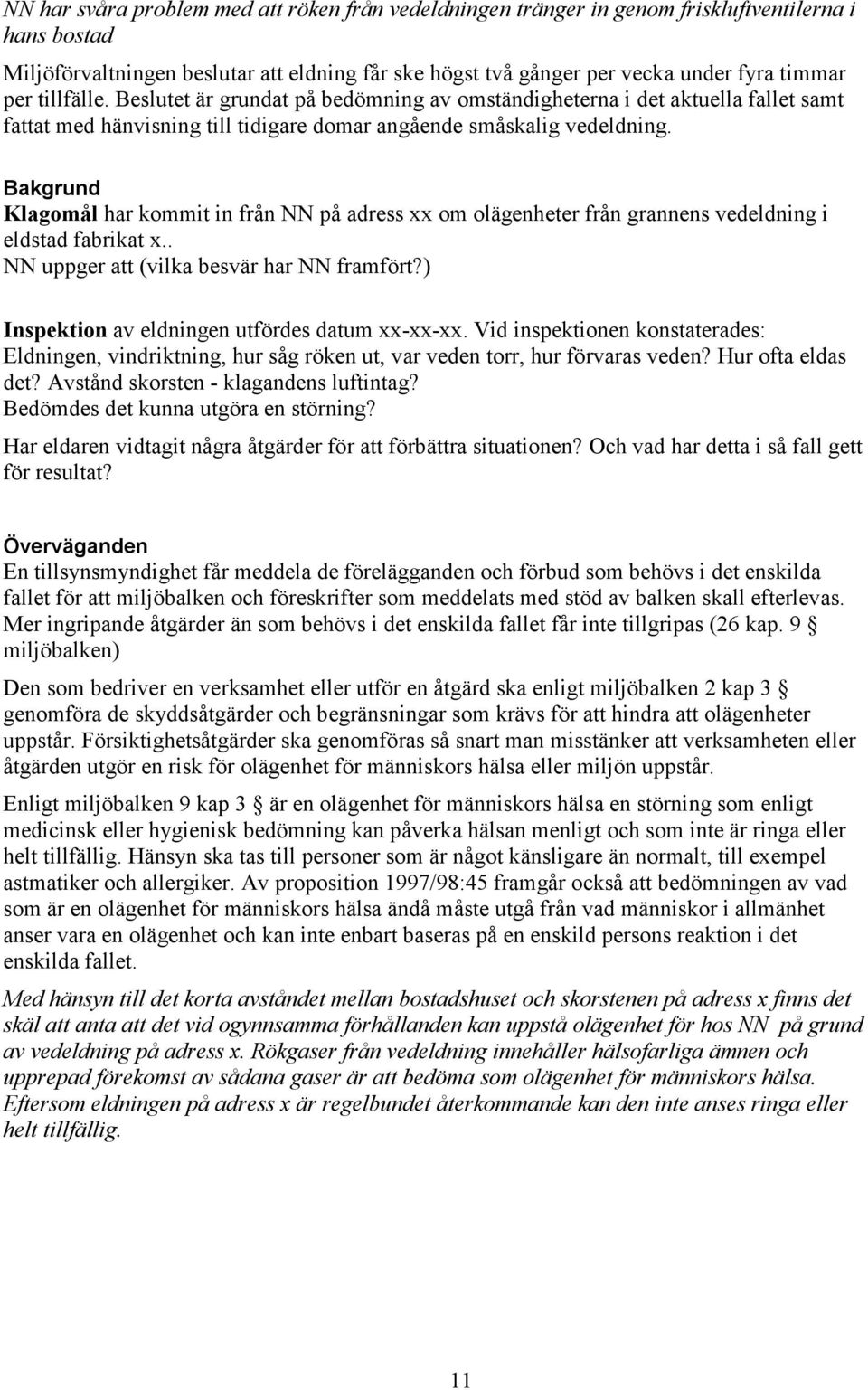 NN har svåra problem med att röken från vedeldningen tränger in genom friskluftventilerna i hans bostad

Miljöförvaltningen beslutar att eldning får ske högst två gånger per vecka under fyra timmar per tillfälle. Beslutet är grundat på bedömning av omständigheterna i det aktuella fallet samt fattat med hänvisning till tidigare domar angående småskalig vedeldning.

Bakgrund
Klagomål har kommit in från NN på adress xx om olägenheter från grannens vedeldning i eldstad fabrikat x..
NN uppger att (vilka besvär har NN framfört?)

Inspektion av eldningen utfördes datum xx-xx-xx. Vid inspektionen konstaterades: Eldningen, vindriktning, hur såg röken ut, var veden torr, hur förvaras veden? Hur ofta eldas det? Avstånd skorsten - klagandens luftintag?
Bedömdes det kunna utgöra en störning?
Har eldaren vidtagit några åtgärder för att förbättra situationen? Och vad har detta i så fall gett för resultat?

Överväganden
En tillsynsmyndighet får meddela de förelägganden och förbud som behövs i det enskilda fallet för att miljöbalken och föreskrifter som meddelats med stöd av balken skall efterlevas. Mer ingripande åtgärder än som behövs i det enskilda fallet får inte tillgripas (26 kap. 9 § miljöbalken)

Den som bedriver en verksamhet eller utför en åtgärd ska enligt miljöbalken 2 kap 3 § genomföra de skyddsåtgärder och begränsningar som krävs för att hindra att olägenheter uppstår. Försiktighetsåtgärder ska genomföras så snart man misstänker att verksamheten eller åtgärden utgör en risk för olägenhet för människors hälsa eller miljön uppstår.

Enligt miljöbalken 9 kap 3 § är en olägenhet för människors hälsa en störning som enligt medicinsk eller hygienisk bedömning kan påverka hälsan menligt och som inte är ringa eller helt tillfällig. Hänsyn ska tas till personer som är något känsligare än normalt, till exempel astmatiker och allergiker. Av proposition 1997/98:45 framgår också att bedömningen av vad som är en olägenhet för människors hälsa ändå måste utgå från vad människor i allmänhet anser vara en olägenhet och kan inte enbart baseras på en enskild persons reaktion i det enskilda fallet.

Med hänsyn till det korta avståndet mellan bostadshuset och skorstenen på adress x finns det skäl att anta att det vid ogynnsamma förhållanden kan uppstå olägenhet för hos NN på grund av vedeldning på adress x. Rökgaser från vedeldning innehåller hälsofarliga ämnen och upprepad förekomst av sådana gaser är att bedöma som olägenhet för människors hälsa. Eftersom eldningen på adress x är regelbundet återkommande kan den inte anses ringa eller helt tillfällig.

11